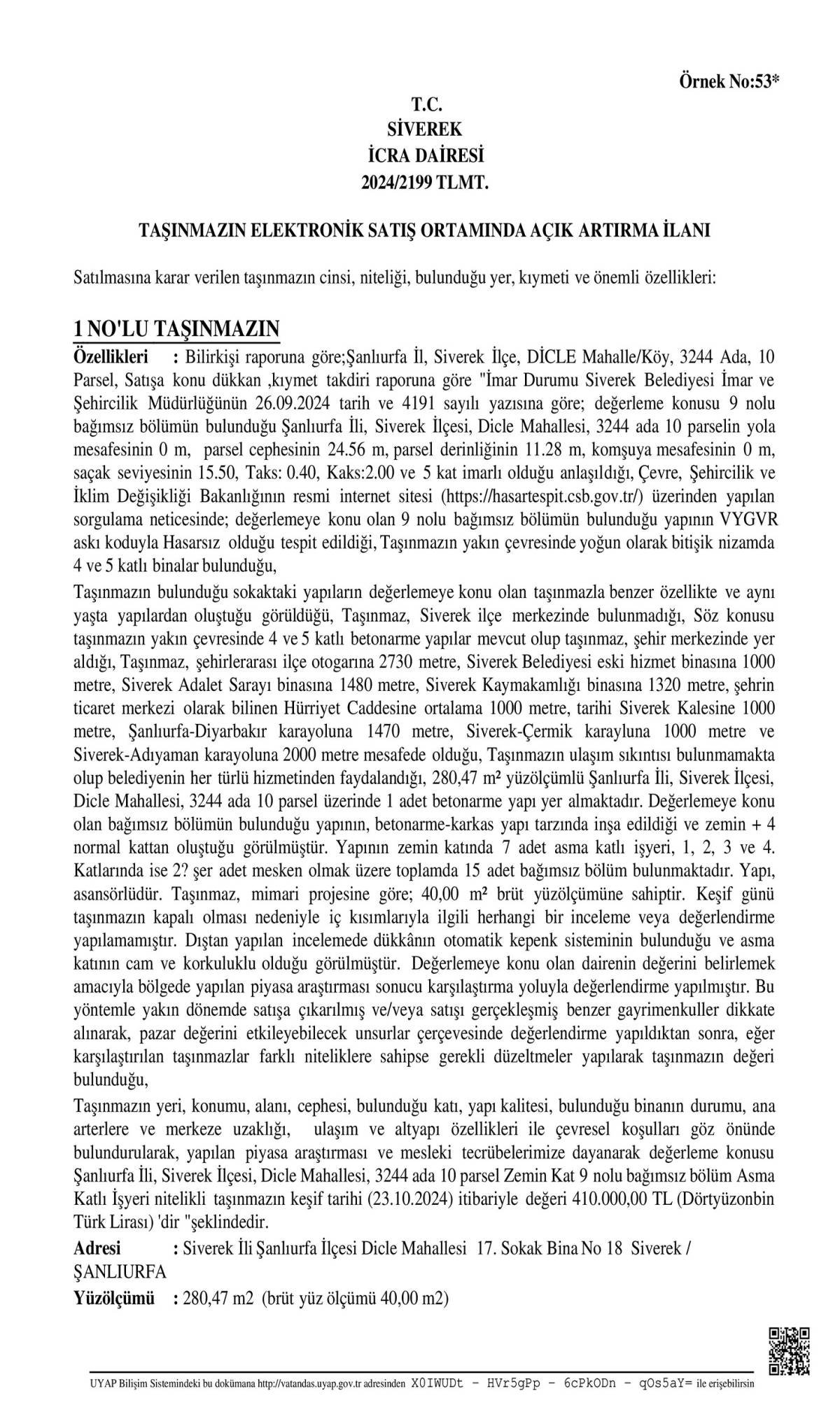 Örnek No:53*

T.C.
SİVEREK
İCRA DAİRESİ
2024/2199 TLMT.

TAŞINMAZIN ELEKTRONİK SATIŞ ORTAMINDA AÇIK ARTIRMA İLANI

Satılmasına karar verilen taşınmazın cinsi, niteliği, bulunduğu yer, kıymeti ve önemli özellikleri:

1 NO'LU TAŞINMAZIN

Özellikleri : Bilirkişi raporuna göre;Şanlıurfa İl, Siverek İlçe, DİCLE Mahalle/Köy, 3244 Ada, 10 Parsel, Satışa konu dükkan ,kıymet takdiri raporuna göre "İmar Durumu Siverek Belediyesi İmar ve Şehircilik Müdürlüğünün 26.09.2024 tarih ve 4191 sayılı yazısına göre; değerleme konusu 9 nolu bağımsız bölümün bulunduğu Şanlıurfa İli, Siverek İlçesi, Dicle Mahallesi, 3244 ada 10 parselin yola mesafesinin 0 m, parsel cephesinin 24.56 m, parsel derinliğinin 11.28 m, komşuya mesafesinin 0 m, saçak seviyesinin 15.50, Taks: 0.40, Kaks:2.00 ve 5 kat imarlı olduğu anlaşıldığı, Çevre, Şehircilik ve İklim Değişikliği Bakanlığının resmi internet sitesi (https://hasartespit.csb.gov.tr/) üzerinden yapılan sorgulama neticesinde; değerlemeye konu olan 9 nolu bağımsız bölümün bulunduğu yapının VYGVR askı koduyla Hasarsız olduğu tespit edildiği, Taşınmazın yakın çevresinde yoğun olarak bitişik nizamda 4 ve 5 katlı binalar bulunduğu,

Taşınmazın bulunduğu sokaktaki yapıların değerlemeye konu olan taşınmazla benzer özellikte ve aynı yaşta yapılardan oluştuğu görüldüğü, Taşınmaz, Siverek ilçe merkezinde bulunmadığı, Söz konusu taşınmazın yakın çevresinde 4 ve 5 katlı betonarme yapılar mevcut olup taşınmaz, şehir merkezinde yer aldığı, Taşınmaz, şehirlerarası ilçe otogarına 2730 metre, Siverek Belediyesi eski hizmet binasına 1000 metre, Siverek Adalet Sarayı binasına 1480 metre, Siverek Kaymakamlığı binasına 1320 metre, şehrin ticaret merkezi olarak bilinen Hürriyet Caddesine ortalama 1000 metre, tarihi Siverek Kalesine 1000 metre, Şanlıurfa-Diyarbakır karayoluna 1470 metre, Siverek-Çermik karayluna 1000 metre ve Siverek-Adıyaman karayoluna 2000 metre mesafede olduğu, Taşınmazın ulaşım sıkıntısı bulunmamakta olup belediyenin her türlü hizmetinden faydalandığı, 280,47 m² yüzölçümlü Şanlıurfa İli, Siverek İlçesi, Dicle Mahallesi, 3244 ada 10 parsel üzerinde 1 adet betonarme yapı yer almaktadır. Değerlemeye konu olan bağımsız bölümün bulunduğu yapının, betonarme-karkas yapı tarzında inşa edildiği ve zemin + 4 normal kattan oluştuğu görülmüştür. Yapının zemin katında 7 adet asma katlı işyeri, 1, 2, 3 ve 4. Katlarında ise 2? şer adet mesken olmak üzere toplamda 15 adet bağımsız bölüm bulunmaktadır. Yapı, asansörlüdür. Taşınmaz, mimari projesine göre; 40,00 m² brüt yüzölçümüne sahiptir. Keşif günü taşınmazın kapalı olması nedeniyle iç kısımlarıyla ilgili herhangi bir inceleme veya değerlendirme yapılamamıştır. Dıştan yapılan incelemede dükkânın otomatik kepenk sisteminin bulunduğu ve asma katının cam ve korkuluklu olduğu görülmüştür. Değerlemeye konu olan dairenin değerini belirlemek amacıyla bölgede yapılan piyasa araştırması sonucu karşılaştırma yoluyla değerlendirme yapılmıştır. Bu yöntemle yakın dönemde satışa çıkarılmış ve/veya satışı gerçekleşmiş benzer gayrimenkuller dikkate alınarak, pazar değerini etkileyebilecek unsurlar çerçevesinde değerlendirme yapıldıktan sonra, eğer karşılaştırılan taşınmazlar farklı niteliklere sahipse gerekli düzeltmeler yapılarak taşınmazın değeri bulunduğu,

Taşınmazın yeri, konumu, alanı, cephesi, bulunduğu katı, yapı kalitesi, bulunduğu binanın durumu, ana arterlere ve merkeze uzaklığı, ulaşım ve altyapı özellikleri ile çevresel koşulları göz önünde bulundurularak, yapılan piyasa araştırması ve mesleki tecrübelerimize dayanarak değerleme konusu Şanlıurfa İli, Siverek İlçesi, Dicle Mahallesi, 3244 ada 10 parsel Zemin Kat 9 nolu bağımsız bölüm Asma Katlı İşyeri nitelikli taşınmazın keşif tarihi (23.10.2024) itibariyle değeri 410.000,00 TL (Dörtyüzonbin Türk Lirası) 'dir "şeklindedir.

Adresi : Siverek İli Şanlıurfa İlçesi Dicle Mahallesi 17. Sokak Bina No 18 Siverek / ŞANLIURFA

Yüzölçümü : 280,47 m2 (brüt yüz ölçümü 40,00 m2)

UYAP Bilişim Sistemindeki bu dokümana http://vatandas.uyap.gov.tr adresinden X0IWUDt - HVr5gPp - 6cPkODn - qOs5aY= ile erişebilirsin